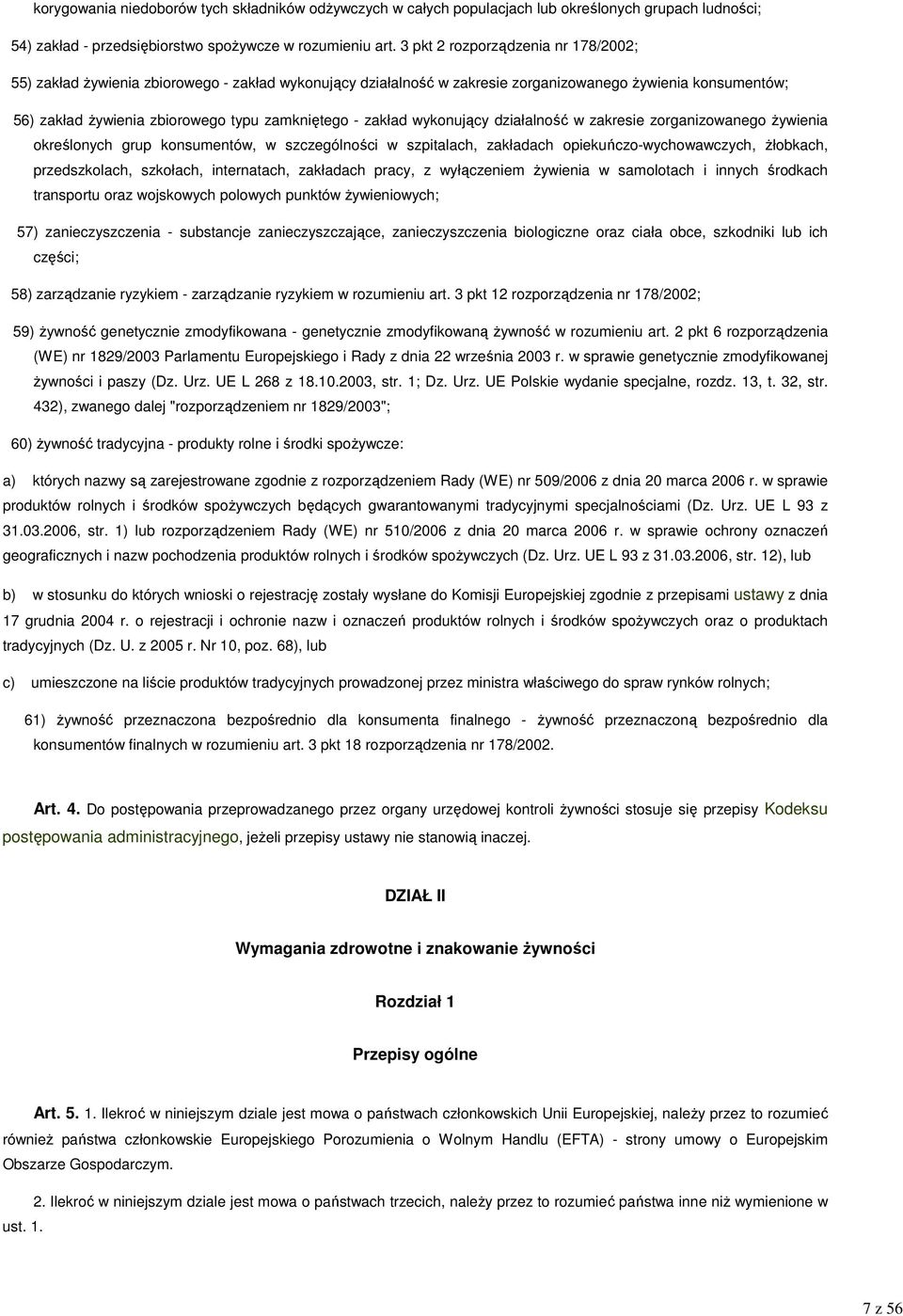 korygowania niedoborów tych składników odżywczych w całych populacjach lub określonych grupach ludności;

54) zakład - przedsiębiorstwo spożywcze w rozumieniu art. 3 pkt 2 rozporządzenia nr 178/2002;

55) zakład żywienia zbiorowego - zakład wykonujący działalność w zakresie zorganizowanego żywienia konsumentów;

56) zakład żywienia zbiorowego typu zamkniętego - zakład wykonujący działalność w zakresie zorganizowanego żywienia określonych grup konsumentów, w szczególności w szpitalach, zakładach opiekuńczo-wychowawczych, żłobkach, przedszkolach, szkołach, internatach, zakładach pracy, z wyłączeniem żywienia w samolotach i innych środkach transportu oraz wojskowych polowych punktów żywieniowych;

57) zanieczyszczenia - substancje zanieczyszczające, zanieczyszczenia biologiczne oraz ciała obce, szkodniki lub ich części;

58) zarządzanie ryzykiem - zarządzanie ryzykiem w rozumieniu art. 3 pkt 12 rozporządzenia nr 178/2002;

59) żywność genetycznie zmodyfikowana - genetycznie zmodyfikowaną żywność w rozumieniu art. 2 pkt 6 rozporządzenia (WE) nr 1829/2003 Parlamentu Europejskiego i Rady z dnia 22 września 2003 r. w sprawie genetycznie zmodyfikowanej żywności i paszy (Dz. Urz. UE L 268 z 18.10.2003, str. 1; Dz. Urz. UE Polskie wydanie specjalne, rozdz. 13, t. 32, str. 432), zwanego dalej "rozporządzeniem nr 1829/2003";

60) żywność tradycyjna - produkty rolne i środki spożywcze:

a) których nazwy są zarejestrowane zgodnie z rozporządzeniem Rady (WE) nr 509/2006 z dnia 20 marca 2006 r. w sprawie produktów rolnych i środków spożywczych będących gwarantowanymi tradycyjnymi specjalnościami (Dz. Urz. UE L 93 z 31.03.2006, str. 1) lub rozporządzeniem Rady (WE) nr 510/2006 z dnia 20 marca 2006 r. w sprawie ochrony oznaczeń geograficznych i nazw pochodzenia produktów rolnych i środków spożywczych (Dz. Urz. UE L 93 z 31.03.2006, str. 12), lub

b) w stosunku do których wnioski o rejestrację zostały wysłane do Komisji Europejskiej zgodnie z przepisami ustawy z dnia 17 grudnia 2004 r. o rejestracji i ochronie nazw i oznaczeń produktów rolnych i środków spożywczych oraz o produktach tradycyjnych (Dz. U. z 2005 r. Nr 10, poz. 68), lub

c) umieszczone na liście produktów tradycyjnych prowadzonej przez ministra właściwego do spraw rynków rolnych;

61) żywność przeznaczona bezpośrednio dla konsumenta finalnego - żywność przeznaczoną bezpośrednio dla konsumentów finalnych w rozumieniu art. 3 pkt 18 rozporządzenia nr 178/2002.

Art. 4. Do postępowania przeprowadzanego przez organy urzędowej kontroli żywności stosuje się przepisy Kodeksu postępowania administracyjnego, jeżeli przepisy ustawy nie stanowią inaczej.

DZIAŁ II

Wymagania zdrowotne i znakowanie żywności

Rozdział 1

Przepisy ogólne

Art. 5. 1. Ilekroć w niniejszym dziale jest mowa o państwach członkowskich Unii Europejskiej, należy przez to rozumieć również państwa członkowskie Europejskiego Porozumienia o Wolnym Handlu (EFTA) - strony umowy o Europejskim Obszarze Gospodarczym.

2. Ilekroć w niniejszym dziale jest mowa o państwach trzecich, należy przez to rozumieć państwa inne niż wymienione w ust. 1.

7 z 56